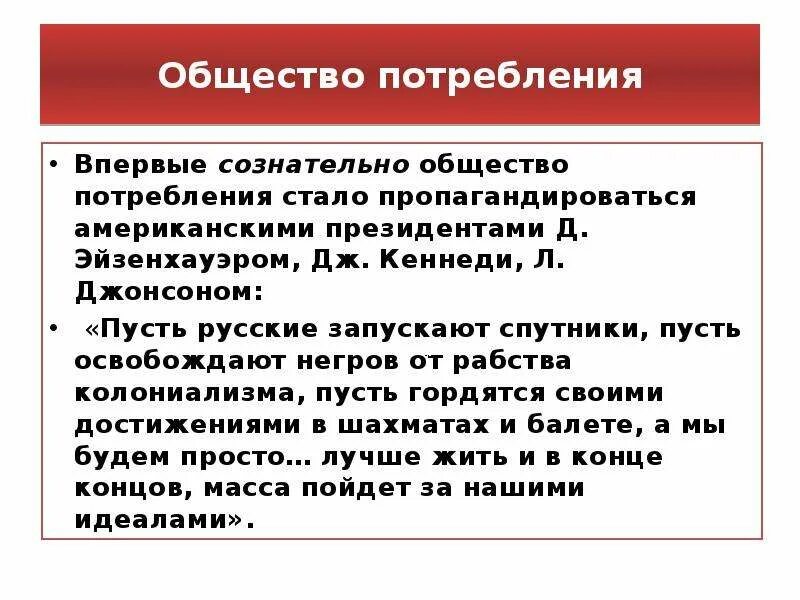 Общество потребления

• Впервые сознательно общество потребления стало пропагандироваться американскими президентами Д. Эйзенхауэром, Дж. Кеннеди, Л. Джонсоном:

• «Пусть русские запускают спутники, пусть освобождают негров от рабства колониализма, пусть гордятся своими достижениями в шахматах и балете, а мы будем просто… лучше жить и в конце концов, масса пойдет за нашими идеалами».